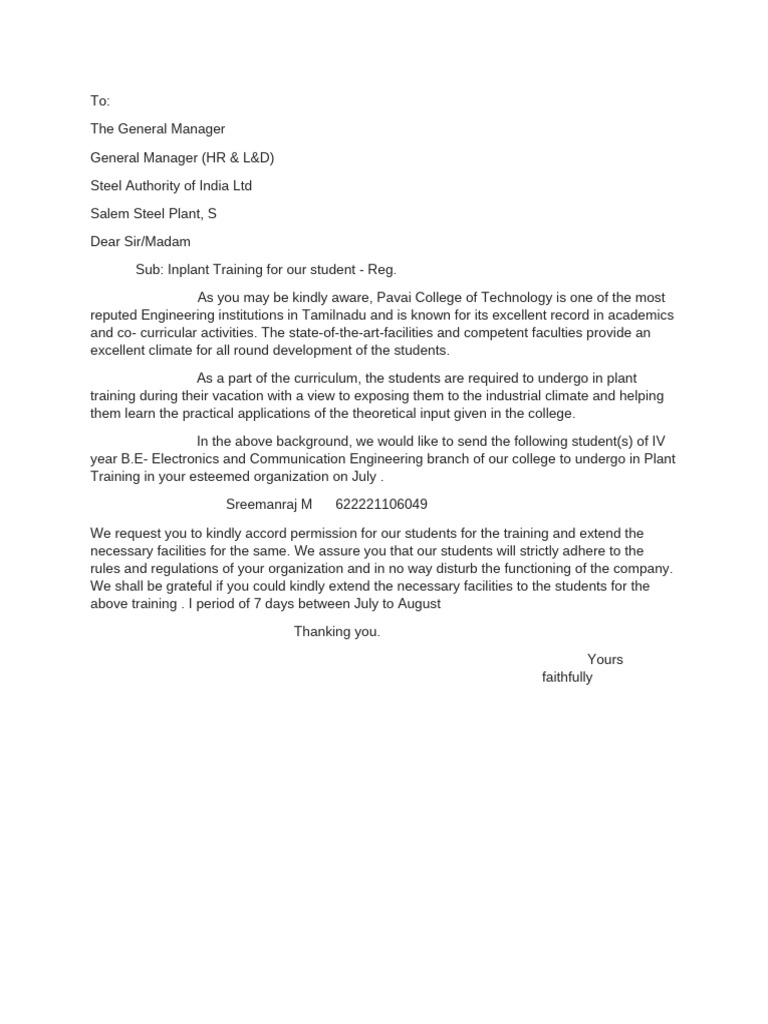 To:

The General Manager

General Manager (HR & L&D)

Steel Authority of India Ltd

Salem Steel Plant, S

Dear Sir/Madam

Sub: Inplant Training for our student - Reg.

As you may be kindly aware, Pavai College of Technology is one of the most reputed Engineering institutions in Tamilnadu and is known for its excellent record in academics and co- curricular activities. The state-of-the-art-facilities and competent faculties provide an excellent climate for all round development of the students.

As a part of the curriculum, the students are required to undergo in plant training during their vacation with a view to exposing them to the industrial climate and helping them learn the practical applications of the theoretical input given in the college.

In the above background, we would like to send the following student(s) of IV year B.E- Electronics and Communication Engineering branch of our college to undergo in Plant Training in your esteemed organization on July .

Sreemanraj M 622221106049

We request you to kindly accord permission for our students for the training and extend the necessary facilities for the same. We assure you that our students will strictly adhere to the rules and regulations of your organization and in no way disturb the functioning of the company. We shall be grateful if you could kindly extend the necessary facilities to the students for the above training . I period of 7 days between July to August

Thanking you.

Yours faithfully